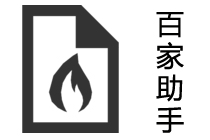 百家助手